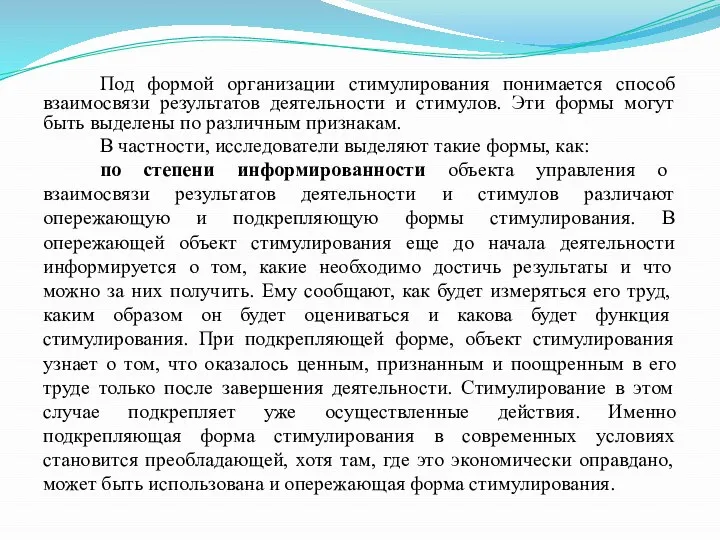 Под формой организации стимулирования понимается способ взаимосвязи результатов деятельности и стимулов. Эти формы могут быть выделены по различным признакам.

В частности, исследователи выделяют такие формы, как:

по степени информированности объекта управления о взаимосвязи результатов деятельности и стимулов различают опережающую и подкрепляющую формы стимулирования. В опережающей объект стимулирования еще до начала деятельности информируется о том, какие необходимо достичь результаты и что можно за них получить. Ему сообщают, как будет измеряться его труд, каким образом он будет оцениваться и какова будет функция стимулирования. При подкрепляющей форме, объект стимулирования узнает о том, что оказалось ценным, признанным и поощренным в его труде только после завершения деятельности. Стимулирование в этом случае подкрепляет уже осуществленные действия. Именно подкрепляющая форма стимулирования в современных условиях становится преобладающей, хотя там, где это экономически оправдано, может быть использована и опережающая форма стимулирования.